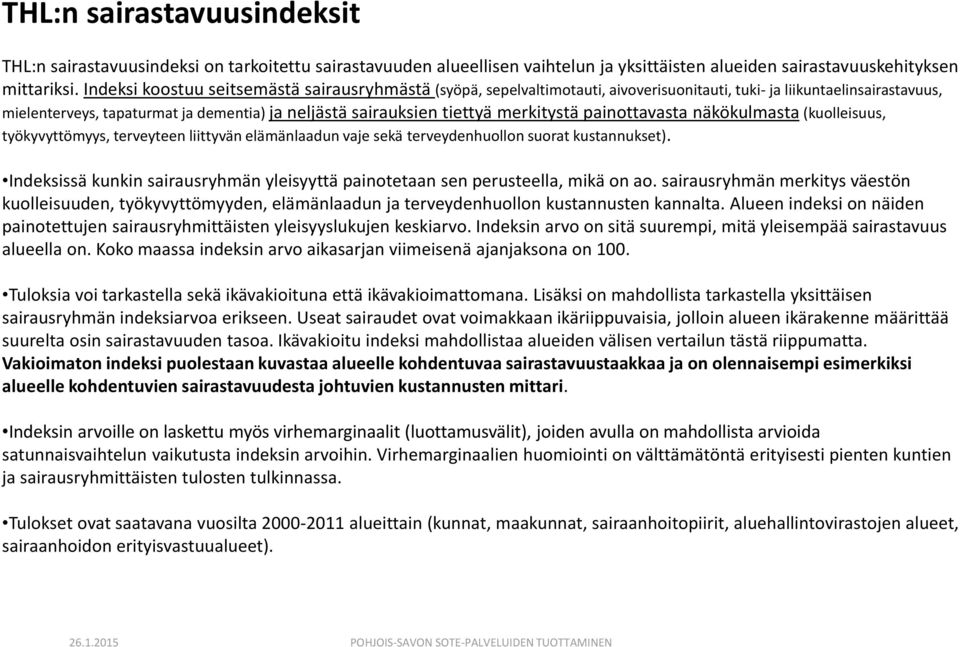 THL:n sairastavuusindeksit

THL:n sairastavuusindeksi on tarkoitettu sairastavuuden alueellisen vaihtelun ja yksittäisten alueiden sairastavuuskehityksen mittariksi. Indeksi koostuu seitsemästä sairausryhmästä (syöpä, sepelvaltimotauti, aivoverisuonitauti, tuki- ja liikuntaelinsairastavuus, mielenterveys, tapaturmat ja dementia) ja neljästä sairauksien tiettyä merkitystä painottavasta näkökulmasta (kuolleisuus, työkyvyttömyys, terveyteen liittyvän elämänlaadun vaje sekä terveydenhuollon suorat kustannukset).

•Indeksissä kunkin sairausryhmän yleisyyttä painotetaan sen perusteella, mikä on ao. sairausryhmän merkitys väestön kuolleisuuden, työkyvyttömyyden, elämänlaadun ja terveydenhuollon kustannusten kannalta. Alueen indeksi on näiden painotettujen sairausryhmittäisten yleisyyslukujen keskiarvo. Indeksin arvo on sitä suurempi, mitä yleisempää sairastavuus alueella on. Koko maassa indeksin arvo aikasarjan viimeisenä ajanjaksona on 100.

•Tuloksia voi tarkastella sekä ikävakioituna että ikävakioimattomana. Lisäksi on mahdollista tarkastella yksittäisen sairausryhmän indeksiarvoa erikseen. Useat sairaudet ovat voimakkaan ikäriippuvaisia, jolloin alueen ikärakenne määrittää suurelta osin sairastavuuden tasoa. Ikävakioitu indeksi mahdollistaa alueiden välisen vertailun tästä riippumatta. Vakioimaton indeksi puolestaan kuvastaa alueelle kohdentuvaa sairastavuustaakkaa ja on olennaisempi esimerkiksi alueelle kohdentuvien sairastavuudesta johtuvien kustannusten mittari.

•Indeksin arvoille on laskettu myös virhemarginaalit (luottamusvälit), joiden avulla on mahdollista arvioida satunnaisvaihtelun vaikutusta indeksin arvoihin. Virhemarginaalien huomiointi on välttämätöntä erityisesti pienten kuntien ja sairausryhmittäisten tulosten tulkinnassa.

•Tulokset ovat saatavana vuosilta 2000-2011 alueittain (kunnat, maakunnat, sairaanhoitopiirit, aluehallintovirastojen alueet, sairaanhoidon erityisvastuualueet).

26.1.2015 POHJOIS-SAVON SOTE-PALVELUIDEN TUOTTAMINEN